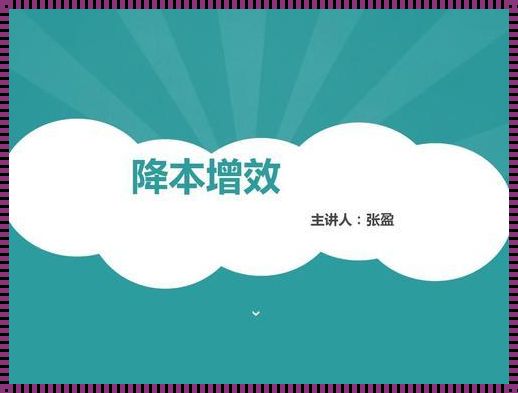 降本增效

主讲人：张盈